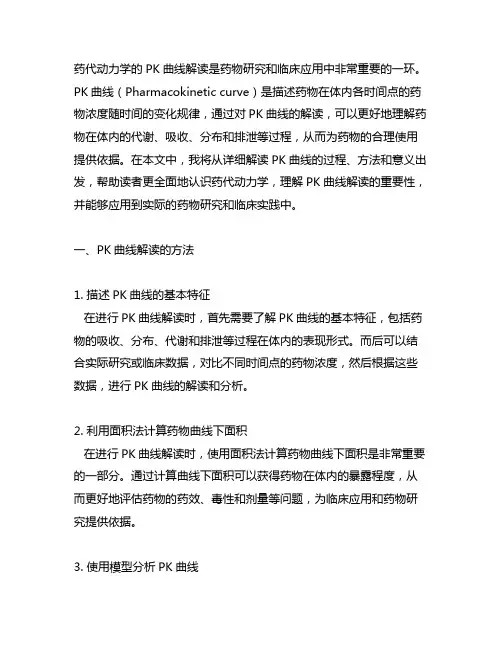 药代动力学的 PK 曲线解读是药物研究和临床应用中非常重要的一环。PK 曲线（Pharmacokinetic curve）是描述药物在体内各时间点的药物浓度随时间的变化规律，通过对 PK 曲线的解读，可以更好地理解药物在体内的代谢、吸收、分布和排泄等过程，从而为药物的合理使用提供依据。在本文中，我将从详细解读 PK 曲线的过程、方法和意义出发，帮助读者更全面地认识药代动力学，理解 PK 曲线解读的重要性，并能够应用到实际的药物研究和临床实践中。

一、PK 曲线解读的方法

1. 描述 PK 曲线的基本特征
在进行 PK 曲线解读时，首先需要了解 PK 曲线的基本特征，包括药物的吸收、分布、代谢和排泄等过程在体内的表现形式。而后可以结合实际研究或临床数据，对比不同时间点的药物浓度，然后根据这些数据，进行 PK 曲线的解读和分析。

2. 利用面积法计算药物曲线下面积
在进行 PK 曲线解读时，使用面积法计算药物曲线下面积是非常重要的一部分。通过计算曲线下面积可以获得药物在体内的暴露程度，从而更好地评估药物的药效、毒性和剂量等问题，为临床应用和药物研究提供依据。

3. 使用模型分析 PK 曲线